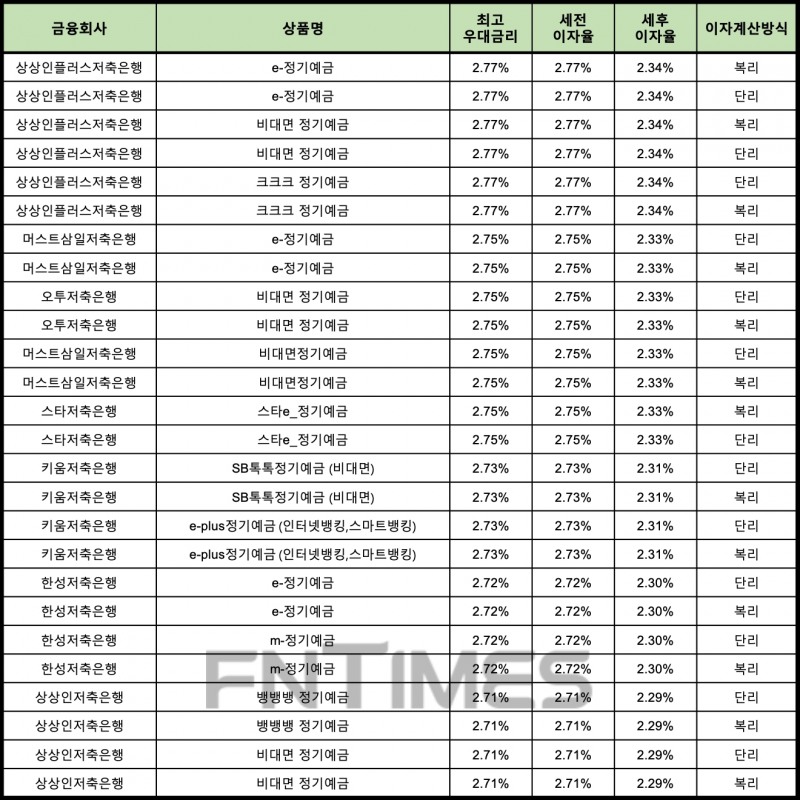 | 금융회사 | 상품명 | 최고 우대금리 | 세전 이자율 | 세후 이자율 | 이자계산방식 |
|---|---|---|---|---|---|
| 상상인플러스저축은행 | e-정기예금 | 2.77% | 2.77% | 2.34% | 복리 |
| 상상인플러스저축은행 | e-정기예금 | 2.77% | 2.77% | 2.34% | 단리 |
| 상상인플러스저축은행 | 비대면 정기예금 | 2.77% | 2.77% | 2.34% | 복리 |
| 상상인플러스저축은행 | 비대면 정기예금 | 2.77% | 2.77% | 2.34% | 단리 |
| 상상인플러스저축은행 | 크크크 정기예금 | 2.77% | 2.77% | 2.34% | 단리 |
| 상상인플러스저축은행 | 크크크 정기예금 | 2.77% | 2.77% | 2.34% | 복리 |
| 머스트삼일저축은행 | e-정기예금 | 2.75% | 2.75% | 2.33% | 단리 |
| 머스트삼일저축은행 | e-정기예금 | 2.75% | 2.75% | 2.33% | 복리 |
| 오투저축은행 | 비대면 정기예금 | 2.75% | 2.75% | 2.33% | 단리 |
| 오투저축은행 | 비대면 정기예금 | 2.75% | 2.75% | 2.33% | 복리 |
| 머스트삼일저축은행 | 비대면정기예금 | 2.75% | 2.75% | 2.33% | 단리 |
| 머스트삼일저축은행 | 비대면정기예금 | 2.75% | 2.75% | 2.33% | 복리 |
| 스타저축은행 | 스타e_정기예금 | 2.75% | 2.75% | 2.33% | 복리 |
| 스타저축은행 | 스타e_정기예금 | 2.75% | 2.75% | 2.33% | 단리 |
| 키움저축은행 | SB톡톡정기예금 (비대면) | 2.73% | 2.73% | 2.31% | 단리 |
| 키움저축은행 | SB톡톡정기예금 (비대면) | 2.73% | 2.73% | 2.31% | 복리 |
| 키움저축은행 | e-plus정기예금 (인터넷뱅킹,스마트뱅킹) | 2.73% | 2.73% | 2.31% | 단리 |
| 키움저축은행 | e-plus정기예금 (인터넷뱅킹,스마트뱅킹) | 2.73% | 2.73% | 2.31% | 복리 |
| 한성저축은행 | e-정기예금 | 2.72% | 2.72% | 2.30% | 단리 |
| 한성저축은행 | e-정기예금 | 2.72% | 2.72% | 2.30% | 복리 |
| 한성저축은행 | m-정기예금 | 2.72% | 2.72% | 2.30% | 단리 |
| 한성저축은행 | m-정기예금 | 2.72% | 2.72% | 2.30% | 복리 |
| 상상인저축은행 | 뱅뱅뱅 정기예금 | 2.71% | 2.71% | 2.29% | 단리 |
| 상상인저축은행 | 뱅뱅뱅 정기예금 | 2.71% | 2.71% | 2.29% | 복리 |
| 상상인저축은행 | 비대면 정기예금 | 2.71% | 2.71% | 2.29% | 단리 |
| 상상인저축은행 | 비대면 정기예금 | 2.71% | 2.71% | 2.29% | 복리 |

FNTIMES